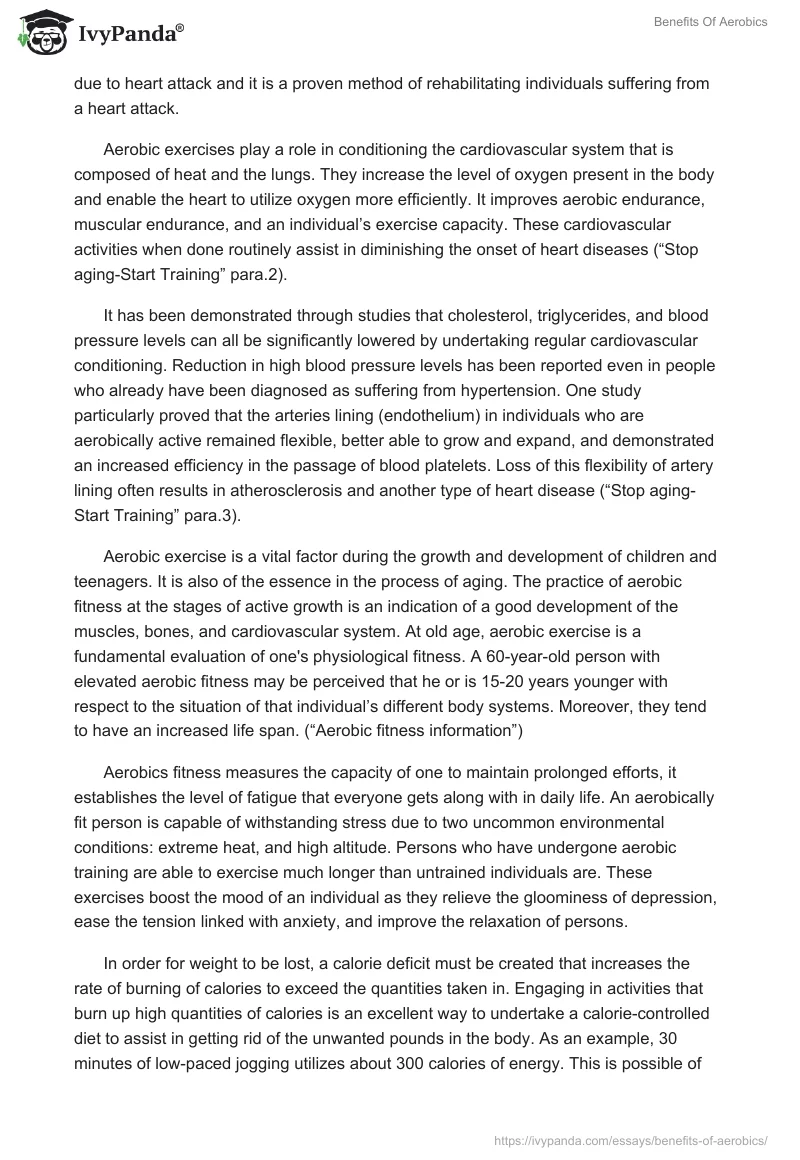 IvyPanda®

Benefits Of Aerobics

due to heart attack and it is a proven method of rehabilitating individuals suffering from a heart attack.

Aerobic exercises play a role in conditioning the cardiovascular system that is composed of heat and the lungs. They increase the level of oxygen present in the body and enable the heart to utilize oxygen more efficiently. It improves aerobic endurance, muscular endurance, and an individual's exercise capacity. These cardiovascular activities when done routinely assist in diminishing the onset of heart diseases ("Stop aging-Start Training" para.2).

It has been demonstrated through studies that cholesterol, triglycerides, and blood pressure levels can all be significantly lowered by undertaking regular cardiovascular conditioning. Reduction in high blood pressure levels has been reported even in people who already have been diagnosed as suffering from hypertension. One study particularly proved that the arteries lining (endothelium) in individuals who are aerobically active remained flexible, better able to grow and expand, and demonstrated an increased efficiency in the passage of blood platelets. Loss of this flexibility of artery lining often results in atherosclerosis and another type of heart disease ("Stop aging-Start Training" para.3).

Aerobic exercise is a vital factor during the growth and development of children and teenagers. It is also of the essence in the process of aging. The practice of aerobic fitness at the stages of active growth is an indication of a good development of the muscles, bones, and cardiovascular system. At old age, aerobic exercise is a fundamental evaluation of one's physiological fitness. A 60-year-old person with elevated aerobic fitness may be perceived that he or is 15-20 years younger with respect to the situation of that individual's different body systems. Moreover, they tend to have an increased life span. ("Aerobic fitness information")

Aerobics fitness measures the capacity of one to maintain prolonged efforts, it establishes the level of fatigue that everyone gets along with in daily life. An aerobically fit person is capable of withstanding stress due to two uncommon environmental conditions: extreme heat, and high altitude. Persons who have undergone aerobic training are able to exercise much longer than untrained individuals are. These exercises boost the mood of an individual as they relieve the gloominess of depression, ease the tension linked with anxiety, and improve the relaxation of persons.

In order for weight to be lost, a calorie deficit must be created that increases the rate of burning of calories to exceed the quantities taken in. Engaging in activities that burn up high quantities of calories is an excellent way to undertake a calorie-controlled diet to assist in getting rid of the unwanted pounds in the body. As an example, 30 minutes of low-paced jogging utilizes about 300 calories of energy. This is possible of

https://ivypanda.com/essays/benefits-of-aerobics/